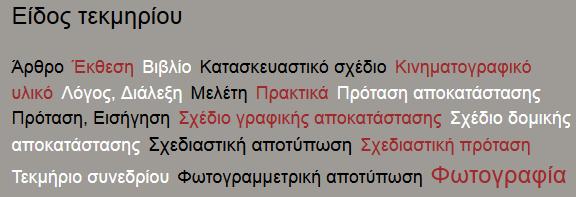 Είδος τεκμηρίου

Άρθρο Έκθεση Βιβλίο Κατασκευαστικό σχέδιο Κινηματογραφικό υλικό Λόγος, Διάλεξη Μελέτη Πρακτικά Πρόταση αποκατάστασης Πρόταση, Εισήγηση Σχέδιο γραφικής αποκατάστασης Σχέδιο δομικής αποκατάστασης Σχεδιαστική αποτύπωση Σχεδιαστική πρόταση Τεκμήριο συνεδρίου Φωτογραμμετρική αποτύπωση Φωτογραφία